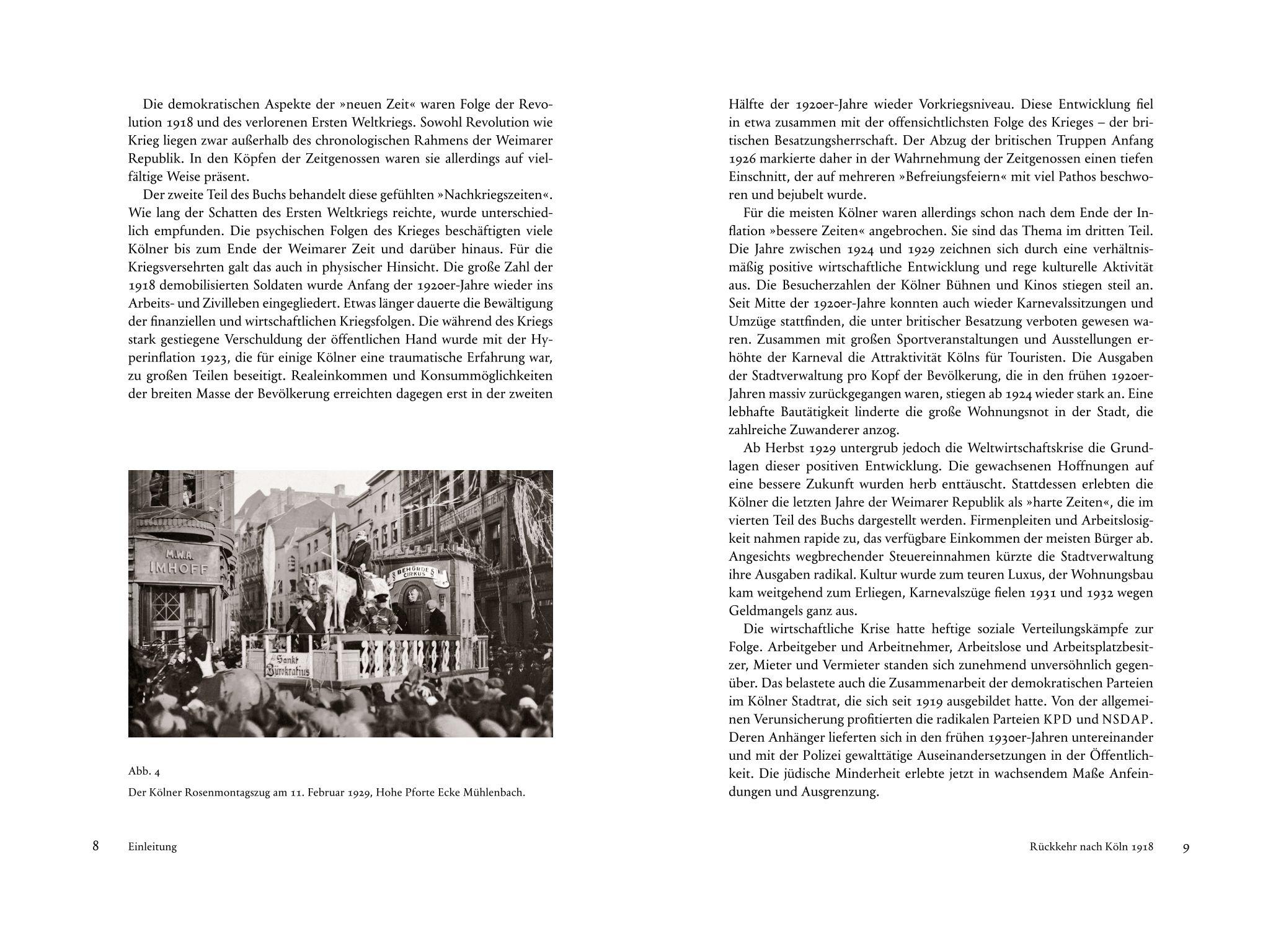 Die demokratischen Aspekte der »neuen Zeit« waren Folge der Revolution 1918 und des verlorenen Ersten Weltkriegs. Sowohl Revolution wie Krieg liegen zwar außerhalb des chronologischen Rahmens der Weimarer Republik. In den Köpfen der Zeitgenossen waren sie allerdings auf vielfältige Weise präsent.

Der zweite Teil des Buchs behandelt diese gefühlten »Nachkriegszeiten«. Wie lang der Schatten des Ersten Weltkriegs reichte, wurde unterschiedlich empfunden. Die psychischen Folgen des Krieges beschäftigten viele Kölner bis zum Ende der Weimarer Zeit und darüber hinaus. Für die Kriegsversehrten galt das auch in physischer Hinsicht. Die große Zahl der 1918 demobilisierten Soldaten wurde Anfang der 1920er-Jahre wieder ins Arbeits- und Zivilleben eingegliedert. Etwas länger dauerte die Bewältigung der finanziellen und wirtschaftlichen Kriegsfolgen. Die während des Kriegs stark gestiegene Verschuldung der öffentlichen Hand wurde mit der Hyperinflation 1923, die für einige Kölner eine traumatische Erfahrung war, zu großen Teilen beseitigt. Realeinkommen und Konsummöglichkeiten der breiten Masse der Bevölkerung erreichten dagegen erst in der zweiten

M.W.A. IMHOFF

BEHÖRDE CIRKUS

Sankt Bürokratius

Abb. 4
Der Kölner Rosenmontagszug am 11. Februar 1929, Hohe Pforte Ecke Mühlenbach.

8 Einleitung

Hälfte der 1920er-Jahre wieder Vorkriegsniveau. Diese Entwicklung fiel in etwa zusammen mit der offensichtlichsten Folge des Krieges – der britischen Besatzungsherrschaft. Der Abzug der britischen Truppen Anfang 1926 markierte daher in der Wahrnehmung der Zeitgenossen einen tiefen Einschnitt, der auf mehreren »Befreiungsfeiern« mit viel Pathos beschworen und bejubelt wurde.

Für die meisten Kölner waren allerdings schon nach dem Ende der Inflation »bessere Zeiten« angebrochen. Sie sind das Thema im dritten Teil. Die Jahre zwischen 1924 und 1929 zeichnen sich durch eine verhältnismäßig positive wirtschaftliche Entwicklung und rege kulturelle Aktivität aus. Die Besucherzahlen der Kölner Bühnen und Kinos stiegen steil an. Seit Mitte der 1920er-Jahre konnten auch wieder Karnevalssitzungen und Umzüge stattfinden, die unter britischer Besatzung verboten gewesen waren. Zusammen mit großen Sportveranstaltungen und Ausstellungen erhöhte der Karneval die Attraktivität Kölns für Touristen. Die Ausgaben der Stadtverwaltung pro Kopf der Bevölkerung, die in den frühen 1920er-Jahren massiv zurückgegangen waren, stiegen ab 1924 wieder stark an. Eine lebhafte Bautätigkeit linderte die große Wohnungsnot in der Stadt, die zahlreiche Zuwanderer anzog.

Ab Herbst 1929 untergrub jedoch die Weltwirtschaftskrise die Grundlagen dieser positiven Entwicklung. Die gewachsenen Hoffnungen auf eine bessere Zukunft wurden herb enttäuscht. Stattdessen erlebten die Kölner die letzten Jahre der Weimarer Republik als »harte Zeiten«, die im vierten Teil des Buchs dargestellt werden. Firmenpleiten und Arbeitslosigkeit nahmen rapide zu, das verfügbare Einkommen der meisten Bürger ab. Angesichts wegbrechender Steuereinnahmen kürzte die Stadtverwaltung ihre Ausgaben radikal. Kultur wurde zum teuren Luxus, der Wohnungsbau kam weitgehend zum Erliegen, Karnevalszüge fielen 1931 und 1932 wegen Geldmangels ganz aus.

Die wirtschaftliche Krise hatte heftige soziale Verteilungskämpfe zur Folge. Arbeitgeber und Arbeitnehmer, Arbeitslose und Arbeitsplatzbesitzer, Mieter und Vermieter standen sich zunehmend unversöhnlich gegenüber. Das belastete auch die Zusammenarbeit der demokratischen Parteien im Kölner Stadtrat, die sich seit 1919 ausgebildet hatte. Von der allgemeinen Verunsicherung profitierten die radikalen Parteien KPD und NSDAP. Deren Anhänger lieferten sich in den frühen 1930er-Jahren untereinander und mit der Polizei gewalttätige Auseinandersetzungen in der Öffentlichkeit. Die jüdische Minderheit erlebte jetzt in wachsendem Maße Anfeindungen und Ausgrenzung.

Rückkehr nach Köln 1918 9